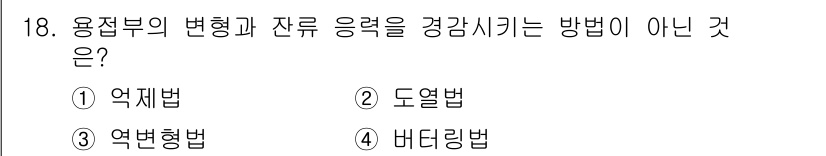 18. 용접부의 변형과 잔류 응력을 경감시키는 방법이 아닌 것은?

① 억제법
② 도열법
③ 역변형법
④ 버터링법